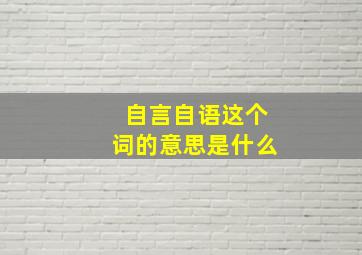 自言自语这个词的意思是什么